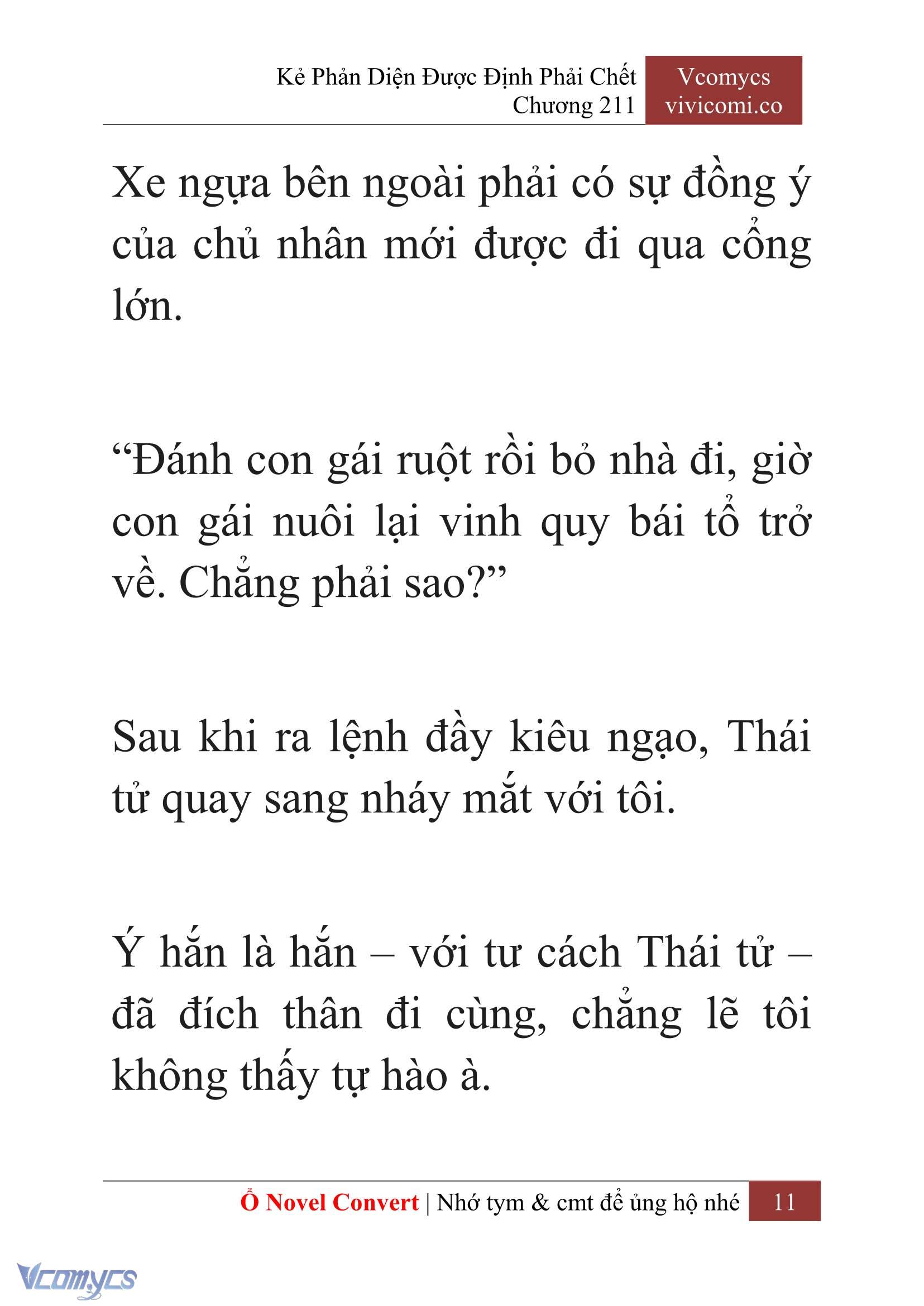 Kẻ Phản Diện Được Định Phải Chết
Chương 211

Vcomycs
vivicomi.co

Xe ngựa bên ngoài phải có sự đồng ý của chủ nhân mới được đi qua cổng lớn.

“Đánh con gái ruột rồi bỏ nhà đi, giờ con gái nuôi lại vinh quy bái tổ trở về. Chẳng phải sao?”

Sau khi ra lệnh đầy kiêu ngạo, Thái tử quay sang nháy mắt với tôi.

Ý hắn là hắn – với tư cách Thái tử – đã đích thân đi cùng, chẳng lẽ tôi không thấy tự hào à.

Ổ Novel Convert | Nhớ tym & cmt để ủng hộ nhé 11

Vcomycs